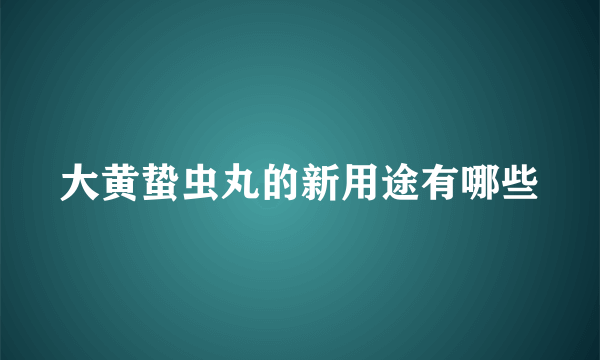 大黄蛰虫丸的新用途有哪些